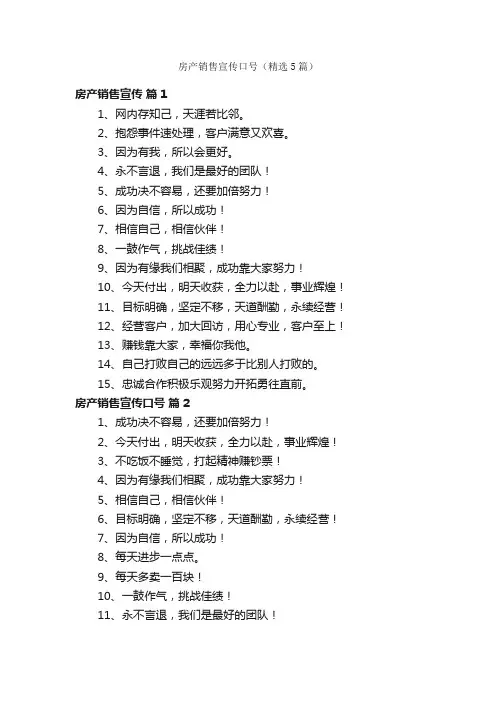 房产销售宣传口号（精选5篇）

房产销售宣传 篇1

1、网内存知己，天涯若比邻。

2、抱怨事件速处理，客户满意又欢喜。

3、因为有我，所以会更好。

4、永不言退，我们是最好的团队！

5、成功决不容易，还要加倍努力！

6、因为自信，所以成功！

7、相信自己，相信伙伴！

8、一鼓作气，挑战佳绩！

9、因为有缘我们相聚，成功靠大家努力！

10、今天付出，明天收获，全力以赴，事业辉煌！

11、目标明确，坚定不移，天道酬勤，永续经营！

12、经营客户，加大回访，用心专业，客户至上！

13、赚钱靠大家，幸福你我他。

14、自己打败自己的远远多于比别人打败的。

15、忠诚合作积极乐观努力开拓勇往直前。

房产销售宣传口号 篇2

1、成功决不容易，还要加倍努力！

2、今天付出，明天收获，全力以赴，事业辉煌！

3、不吃饭不睡觉，打起精神赚钞票！

4、因为有缘我们相聚，成功靠大家努力！

5、相信自己，相信伙伴！

6、目标明确，坚定不移，天道酬勤，永续经营！

7、因为自信，所以成功！

8、每天进步一点点。

9、每天多卖一百块！

10、一鼓作气，挑战佳绩！

11、永不言退，我们是最好的团队！